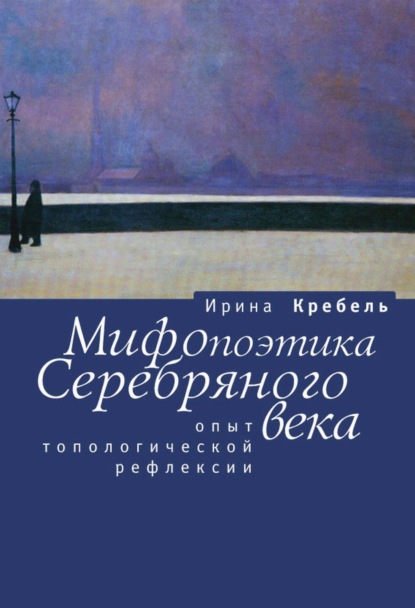 Ирина Кребель

Мифопоэтика Серебряного века

опыт топологической рефлексии